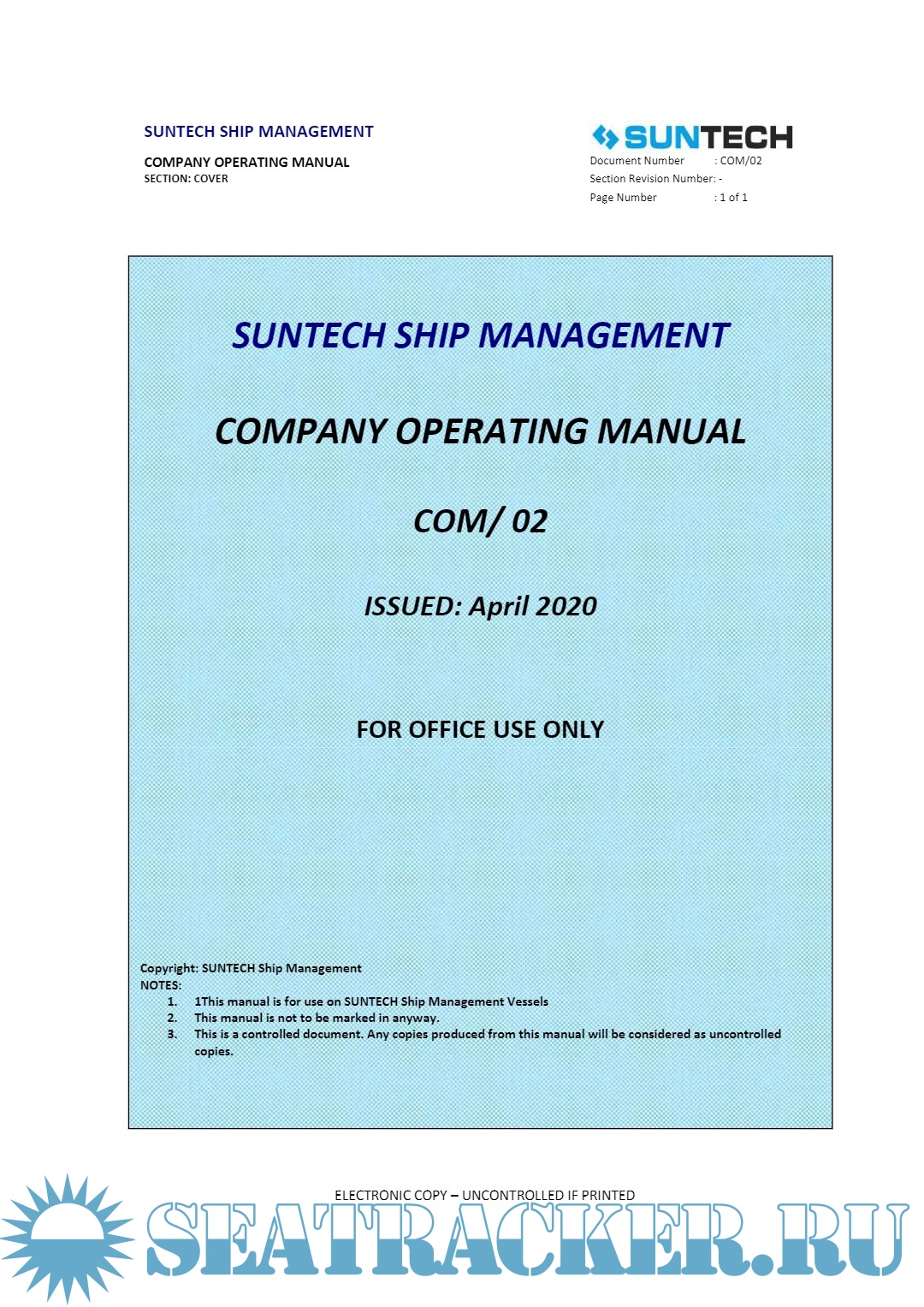 SUNTECH SHIP MANAGEMENT

COMPANY OPERATING MANUAL
SECTION: COVER

SUNTECH
Document Number : COM/02
Section Revision Number: -
Page Number : 1 of 1

SUNTECH SHIP MANAGEMENT

COMPANY OPERATING MANUAL

COM/ 02

ISSUED: April 2020

FOR OFFICE USE ONLY

Copyright: SUNTECH Ship Management
NOTES:
1. 1This manual is for use on SUNTECH Ship Management Vessels
2. This manual is not to be marked in anyway.
3. This is a controlled document. Any copies produced from this manual will be considered as uncontrolled copies.

ELECTRONIC COPY – UNCONTROLLED IF PRINTED

SEATRACKER.RU